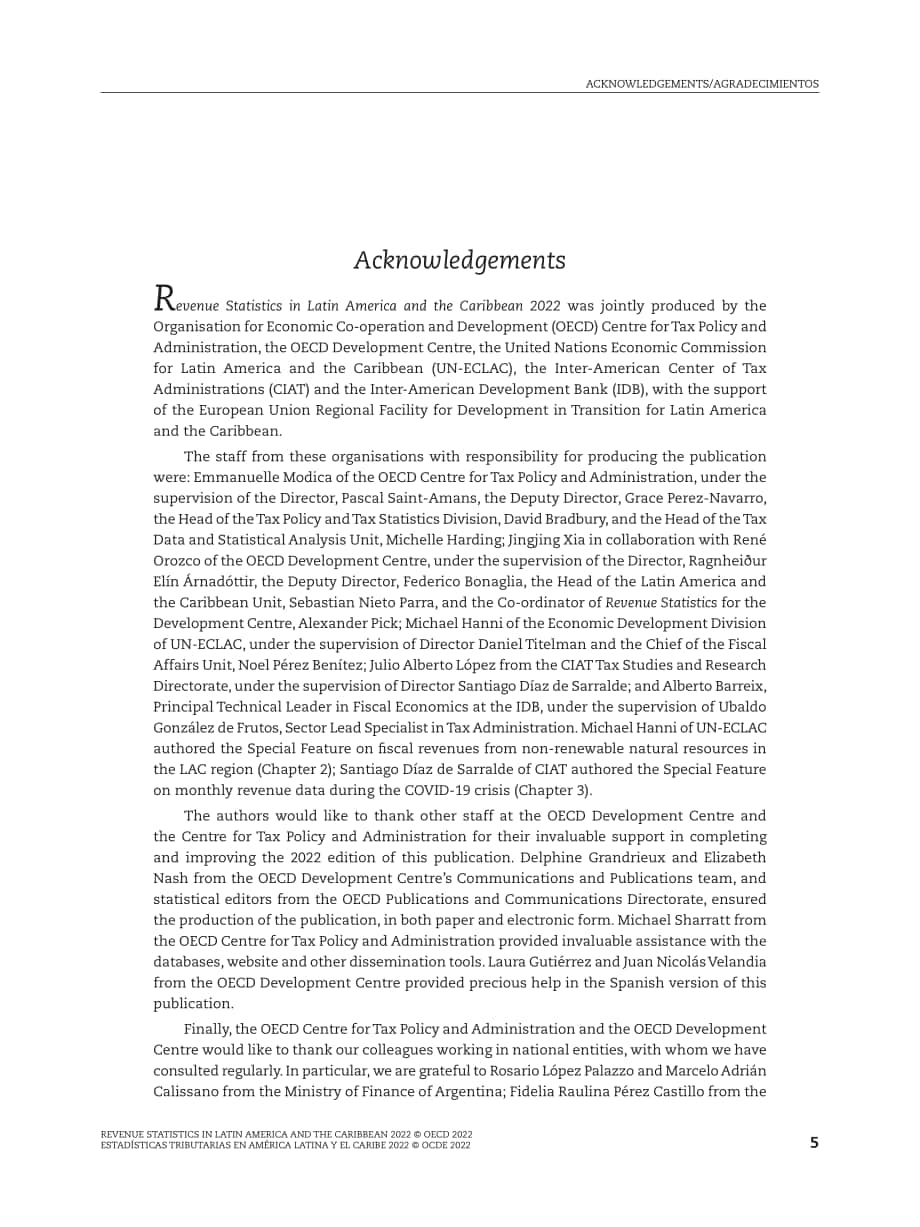 ACKNOWLEDGEMENTS/AGRADECIMIENTOS

Acknowledgements

Revenue Statistics in Latin America and the Caribbean 2022 was jointly produced by the Organisation for Economic Co-operation and Development (OECD) Centre for Tax Policy and Administration, the OECD Development Centre, the United Nations Economic Commission for Latin America and the Caribbean (UN-ECLAC), the Inter-American Center of Tax Administrations (CIAT) and the Inter-American Development Bank (IDB), with the support of the European Union Regional Facility for Development in Transition for Latin America and the Caribbean.

The staff from these organisations with responsibility for producing the publication were: Emmanuelle Modica of the OECD Centre for Tax Policy and Administration, under the supervision of the Director, Pascal Saint-Amans, the Deputy Director, Grace Perez-Navarro, the Head of the Tax Policy and Tax Statistics Division, David Bradbury, and the Head of the Tax Data and Statistical Analysis Unit, Michelle Harding; Jingjing Xia in collaboration with René Orozco of the OECD Development Centre, under the supervision of the Director, Ragnheiður Elín Árnadóttir, the Deputy Director, Federico Bonaglia, the Head of the Latin America and the Caribbean Unit, Sebastian Nieto Parra, and the Co-ordinator of Revenue Statistics for the Development Centre, Alexander Pick; Michael Hanni of the Economic Development Division of UN-ECLAC, under the supervision of Director Daniel Titelman and the Chief of the Fiscal Affairs Unit, Noel Pérez Benítez; Julio Alberto López from the CIAT Tax Studies and Research Directorate, under the supervision of Director Santiago Díaz de Sarralde; and Alberto Barreix, Principal Technical Leader in Fiscal Economics at the IDB, under the supervision of Ubaldo González de Frutos, Sector Lead Specialist in Tax Administration. Michael Hanni of UN-ECLAC authored the Special Feature on fiscal revenues from non-renewable natural resources in the LAC region (Chapter 2); Santiago Díaz de Sarralde of CIAT authored the Special Feature on monthly revenue data during the COVID-19 crisis (Chapter 3).

The authors would like to thank other staff at the OECD Development Centre and the Centre for Tax Policy and Administration for their invaluable support in completing and improving the 2022 edition of this publication. Delphine Grandrieux and Elizabeth Nash from the OECD Development Centre's Communications and Publications team, and statistical editors from the OECD Publications and Communications Directorate, ensured the production of the publication, in both paper and electronic form. Michael Sharratt from the OECD Centre for Tax Policy and Administration provided invaluable assistance with the databases, website and other dissemination tools. Laura Gutiérrez and Juan Nicolás Velandia from the OECD Development Centre provided precious help in the Spanish version of this publication.

Finally, the OECD Centre for Tax Policy and Administration and the OECD Development Centre would like to thank our colleagues working in national entities, with whom we have consulted regularly. In particular, we are grateful to Rosario López Palazzo and Marcelo Adrián Calissano from the Ministry of Finance of Argentina; Fidelia Raulina Pérez Castillo from the

REVENUE STATISTICS IN LATIN AMERICA AND THE CARIBBEAN 2022 © OECD 2022
ESTADÍSTICAS TRIBUTARIAS EN AMÉRICA LATINA Y EL CARIBE 2022 © OCDE 2022

5